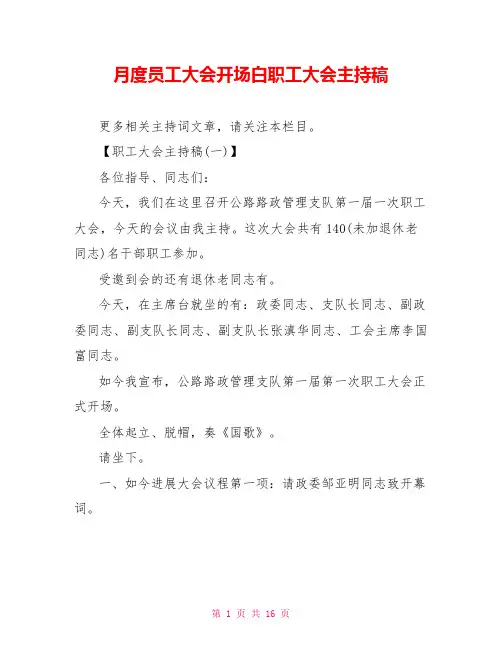 月度员工大会开场白职工大会主持稿

更多相关主持词文章，请关注本栏目。

【职工大会主持稿(一)】

各位指导、同志们：

今天，我们在这里召开公路路政管理支队第一届一次职工大会，今天的会议由我主持。这次大会共有140(未加退休老同志)名干部职工参加。

受邀到会的还有退休老同志有。

今天，在主席台就坐的有：政委同志、支队长同志、副政委同志、副支队长同志、副支队长张滇华同志、工会主席李国富同志。

如今我宣布，公路路政管理支队第一届第一次职工大会正式开场。

全体起立、脱帽，奏《国歌》。

请坐下。

一、如今进展大会议程第一项：请政委邹亚明同志致开幕词。

第 1 页 共 16 页